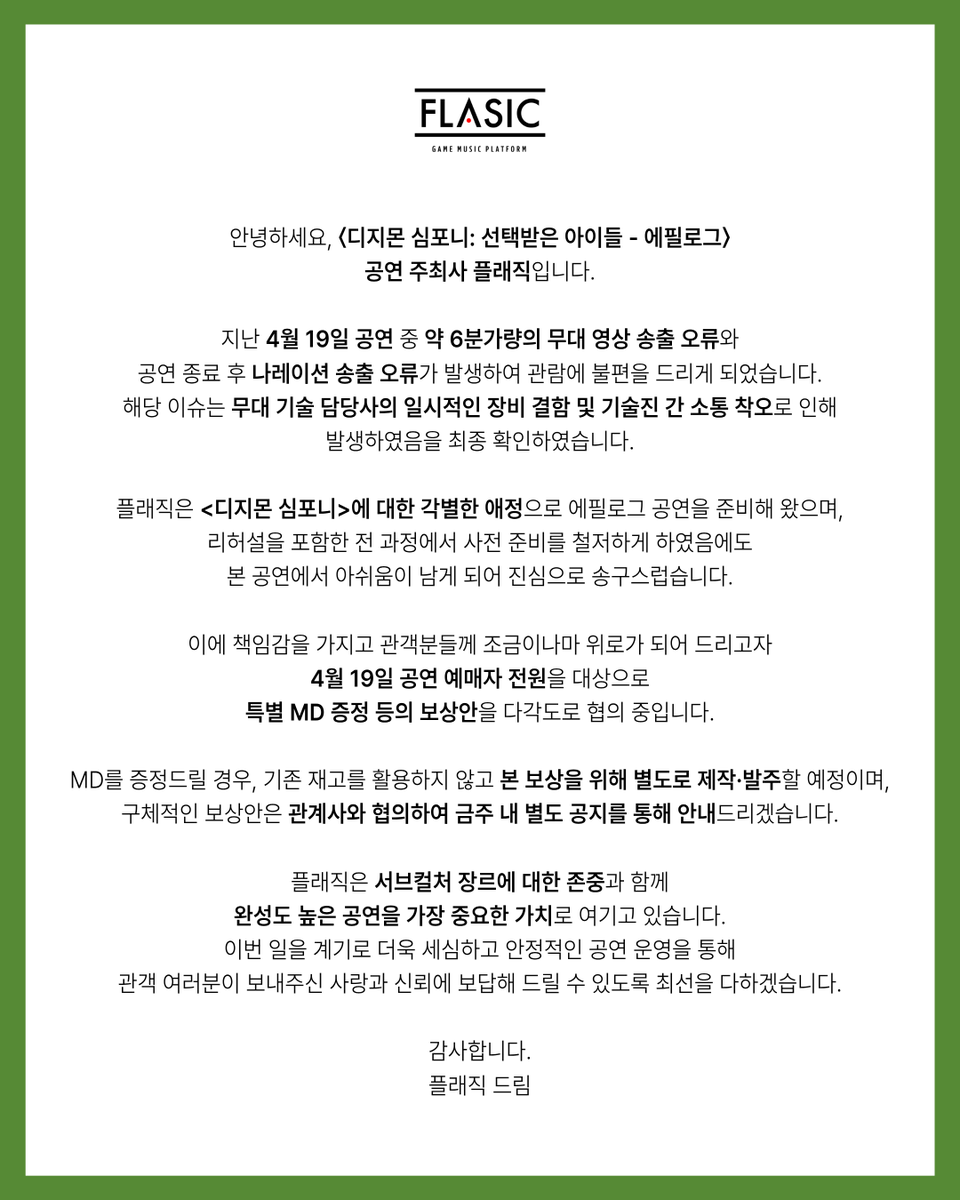 FLASIC

GAME MUSIC PLATFORM

안녕하세요, 〈디지몬 심포니: 선택받은 아이들 - 에필로그〉 공연 주최사 플래직입니다.

지난 4월 19일 공연 중 약 6분가량의 무대 영상 송출 오류와 공연 종료 후 나레이션 송출 오류가 발생하여 관람에 불편을 드리게 되었습니다. 해당 이슈는 무대 기술 담당사의 일시적인 장비 결함 및 기술진 간 소통 착오로 인해 발생하였음을 최종 확인하였습니다.

플래직은 <디지몬 심포니>에 대한 각별한 애정으로 에필로그 공연을 준비해 왔으며, 리허설을 포함한 전 과정에서 사전 준비를 철저하게 하였음에도 본 공연에서 아쉬움이 남게 되어 진심으로 송구스럽습니다.

이에 책임감을 가지고 관객분들께 조금이나마 위로가 되어 드리고자 4월 19일 공연 예매자 전원을 대상으로 특별 MD 증정 등의 보상안을 다각도로 협의 중입니다.

MD를 증정드릴 경우, 기존 재고를 활용하지 않고 본 보상을 위해 별도로 제작·발주할 예정이며, 구체적인 보상안은 관계사와 협의하여 금주 내 별도 공지를 통해 안내드리겠습니다.

플래직은 서브컬처 장르에 대한 존중과 함께 완성도 높은 공연을 가장 중요한 가치로 여기고 있습니다. 이번 일을 계기로 더욱 세심하고 안정적인 공연 운영을 통해 관객 여러분이 보내주신 사랑과 신뢰에 보답해 드릴 수 있도록 최선을 다하겠습니다.

감사합니다.
플래직 드림